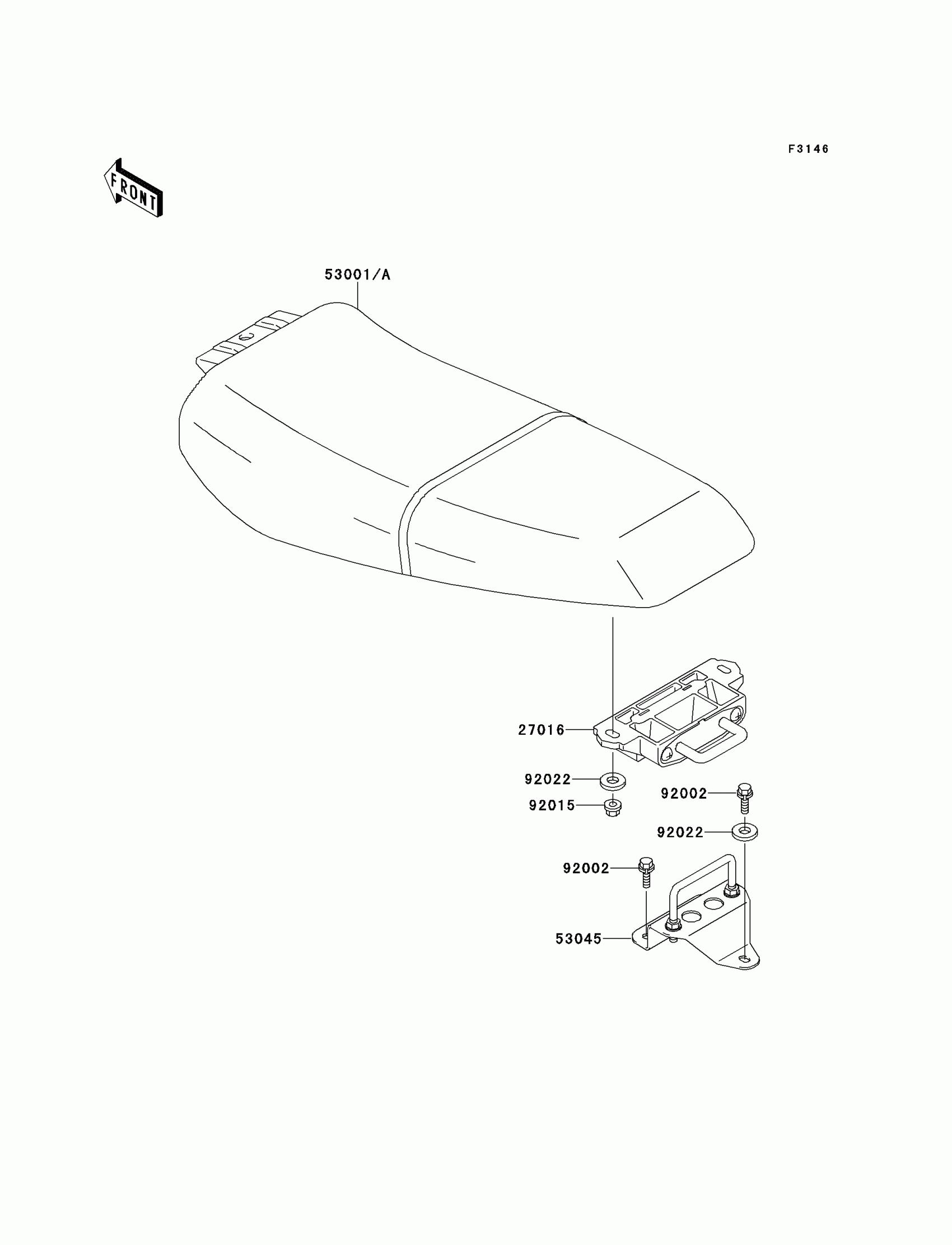 F3146

FRONT

53001/A

27016

92022

92015

92002

92022

92002

53045